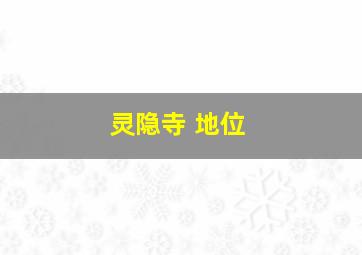 灵隐寺 地位